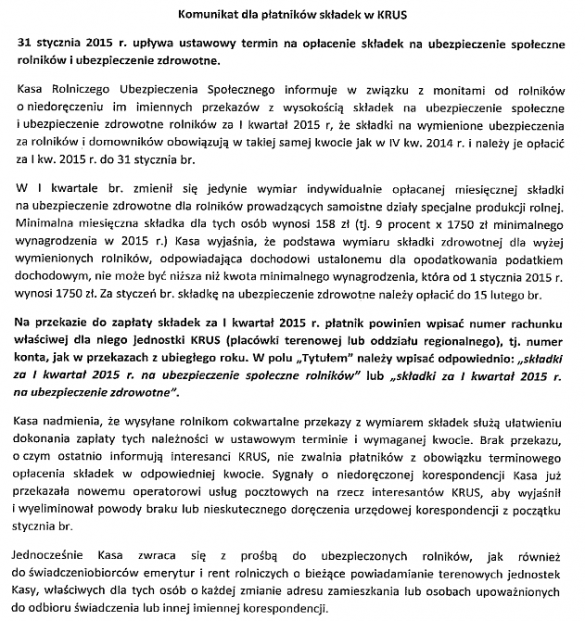 Komunikat dla płatników składek w KRUS

31 stycznia 2015 r. upływa ustawowy termin na opłacenie składek na ubezpieczenie społeczne rolników i ubezpieczenie zdrowotne.

Kasa Rolniczego Ubezpieczenia Społecznego informuje w związku z monitami od rolników o niedoręczeniu im imiennych przekazów z wysokością składek na ubezpieczenie społeczne i ubezpieczenie zdrowotne rolników za I kwartał 2015 r, że składki na wymienione ubezpieczenia za rolników i domowników obowiązują w takiej samej kwocie jak w IV kw. 2014 r. i należy je opłacić za I kw. 2015 r. do 31 stycznia br.

W I kwartale br. zmienił się jedynie wymiar indywidualnie opłacanej miesięcznej składki na ubezpieczenie zdrowotne dla rolników prowadzących samoistne działy specjalne produkcji rolnej. Minimalna miesięczna składka dla tych osób wynosi 158 zł (tj. 9 procent x 1750 zł minimalnego wynagrodzenia w 2015 r.) Kasa wyjaśnia, że podstawa wymiaru składki zdrowotnej dla wyżej wymienionych rolników, odpowiadająca dochodowi ustalonemu dla opodatkowania podatkiem dochodowym, nie może być niższa niż kwota minimalnego wynagrodzenia, która od 1 stycznia 2015 r. wynosi 1750 zł. Za styczeń br. składkę na ubezpieczenie zdrowotne należy opłacić do 15 lutego br.

Na przekazie do zapłaty składek za I kwartał 2015 r. płatnik powinien wpisać numer rachunku właściwej dla niego jednostki KRUS (placówki terenowej lub oddziału regionalnego), tj. numer konta, jak w przekazach z ubiegłego roku. W polu „Tytułem" należy wpisać odpowiednio: „składki za I kwartał 2015 r. na ubezpieczenie społeczne rolników" lub „składki za I kwartał 2015 r. na ubezpieczenie zdrowotne".

Kasa nadmienia, że wysyłane rolnikom cokwartalne przekazy z wymiarem składek służą ułatwieniu dokonania zapłaty tych należności w ustawowym terminie i wymaganej kwocie. Brak przekazu, o czym ostatnio informują interesanci KRUS, nie zwalnia płatników z obowiązku terminowego opłacenia składek w odpowiedniej kwocie. Sygnały o niedoręczonej korespondencji Kasa już przekazała nowemu operatorowi usług pocztowych na rzecz interesantów KRUS, aby wyjaśnił i wyeliminował powody braku lub nieskutecznego doręczenia urzędowej korespondencji z początku stycznia br.

Jednocześnie Kasa zwraca się z prośbą do ubezpieczonych rolników, jak również do świadczeniobiorców emerytur i rent rolniczych o bieżące powiadamianie terenowych jednostek Kasy, właściwych dla tych osób o każdej zmianie adresu zamieszkania lub osobach upoważnionych do odbioru świadczenia lub innej imiennej korespondencji.